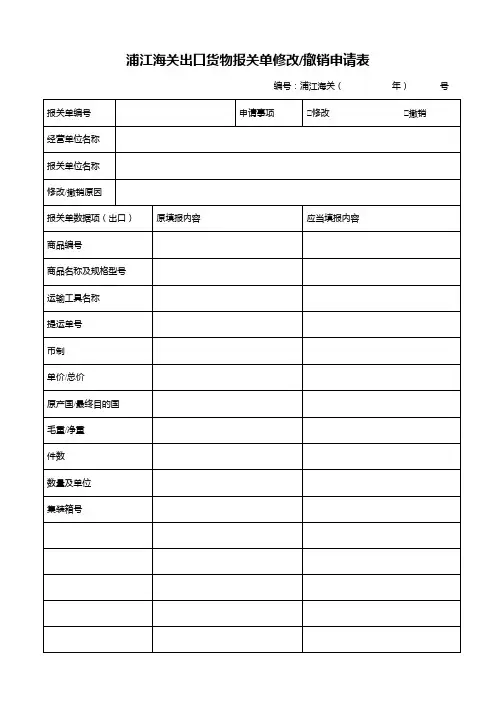 浦江海关出口货物报关单修改/撤销申请表

编号：浦江海关（ 年） 号

| 报关单编号 | | 申请事项 | □修改 □撤销 |
|---|---|---|---|
| 经营单位名称 | | | |
| 报关单位名称 | | | |
| 修改/撤销原因 | | | |

| 报关单数据项（出口） | 原填报内容 | 应当填报内容 |
|---|---|---|
| 商品编号 | | |
| 商品名称及规格型号 | | |
| 运输工具名称 | | |
| 提运单号 | | |
| 币制 | | |
| 单价/总价 | | |
| 原产国/最终目的国 | | |
| 毛重/净重 | | |
| 件数 | | |
| 数量及单位 | | |
| 集装箱号 | | |
| | | |
| | | |
| | | |
| | | |
| | | |